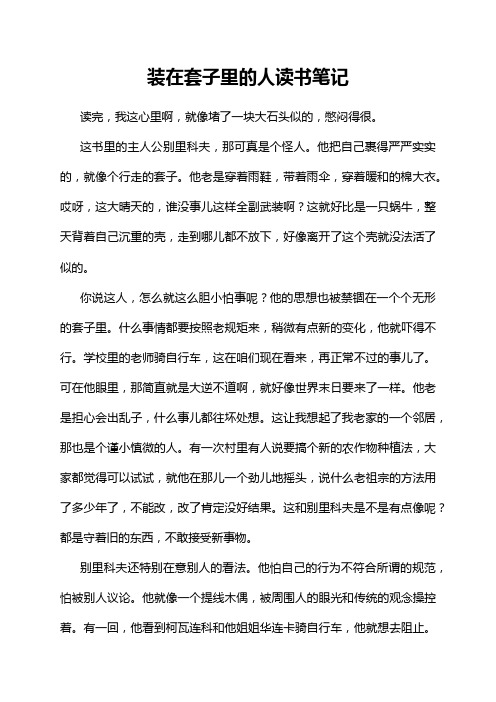 装在套子里的人读书笔记

读完，我这心里啊，就像堵了一块大石头似的，憋闷得很。

这书里的主人公别里科夫，那可真是个怪人。他把自己裹得严严实实的，就像个行走的套子。他老是穿着雨鞋，带着雨伞，穿着暖和的棉大衣。哎呀，这大晴天的，谁没事儿这样全副武装啊？这就好比是一只蜗牛，整天背着自己沉重的壳，走到哪儿都不放下，好像离开了这个壳就没法活了似的。

你说这人，怎么就这么胆小怕事呢？他的思想也被禁锢在一个个无形的套子里。什么事情都要按照老规矩来，稍微有点新的变化，他就吓得不行。学校里的老师骑自行车，这在咱们现在看来，再正常不过的事儿了。可在他眼里，那简直就是大逆不道啊，就好像世界末日要来了一样。他老是担心会出乱子，什么事儿都往坏处想。这让我想起了我老家的一个邻居，那也是个谨小慎微的人。有一次村里有人说要搞个新的农作物种植法，大家都觉得可以试试，就他在那儿一个劲儿地摇头，说什么老祖宗的方法用了多少年了，不能改，改了肯定没好结果。这和别里科夫是不是有点像呢？都是守着旧的东西，不敢接受新事物。

别里科夫还特别在意别人的看法。他怕自己的行为不符合所谓的规范，怕被别人议论。他就像一个提线木偶，被周围人的眼光和传统的观念操控着。有一回，他看到柯瓦连科和他姐姐华连卡骑自行车，他就想去阻止。